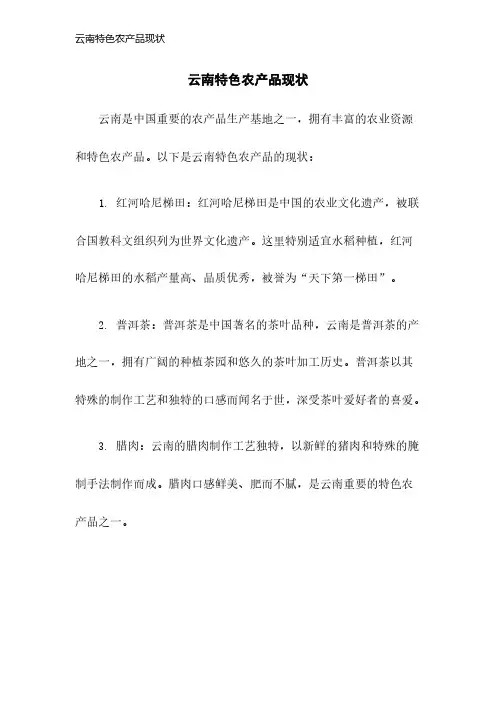 云南特色农产品现状

云南特色农产品现状

云南是中国重要的农产品生产基地之一，拥有丰富的农业资源和特色农产品。以下是云南特色农产品的现状：

1. 红河哈尼梯田：红河哈尼梯田是中国的农业文化遗产，被联合国教科文组织列为世界文化遗产。这里特别适宜水稻种植，红河哈尼梯田的水稻产量高、品质优秀，被誉为“天下第一梯田”。

2. 普洱茶：普洱茶是中国著名的茶叶品种，云南是普洱茶的产地之一，拥有广阔的种植茶园和悠久的茶叶加工历史。普洱茶以其特殊的制作工艺和独特的口感而闻名于世，深受茶叶爱好者的喜爱。

3. 腊肉：云南的腊肉制作工艺独特，以新鲜的猪肉和特殊的腌制手法制作而成。腊肉口感鲜美、肥而不腻，是云南重要的特色农产品之一。